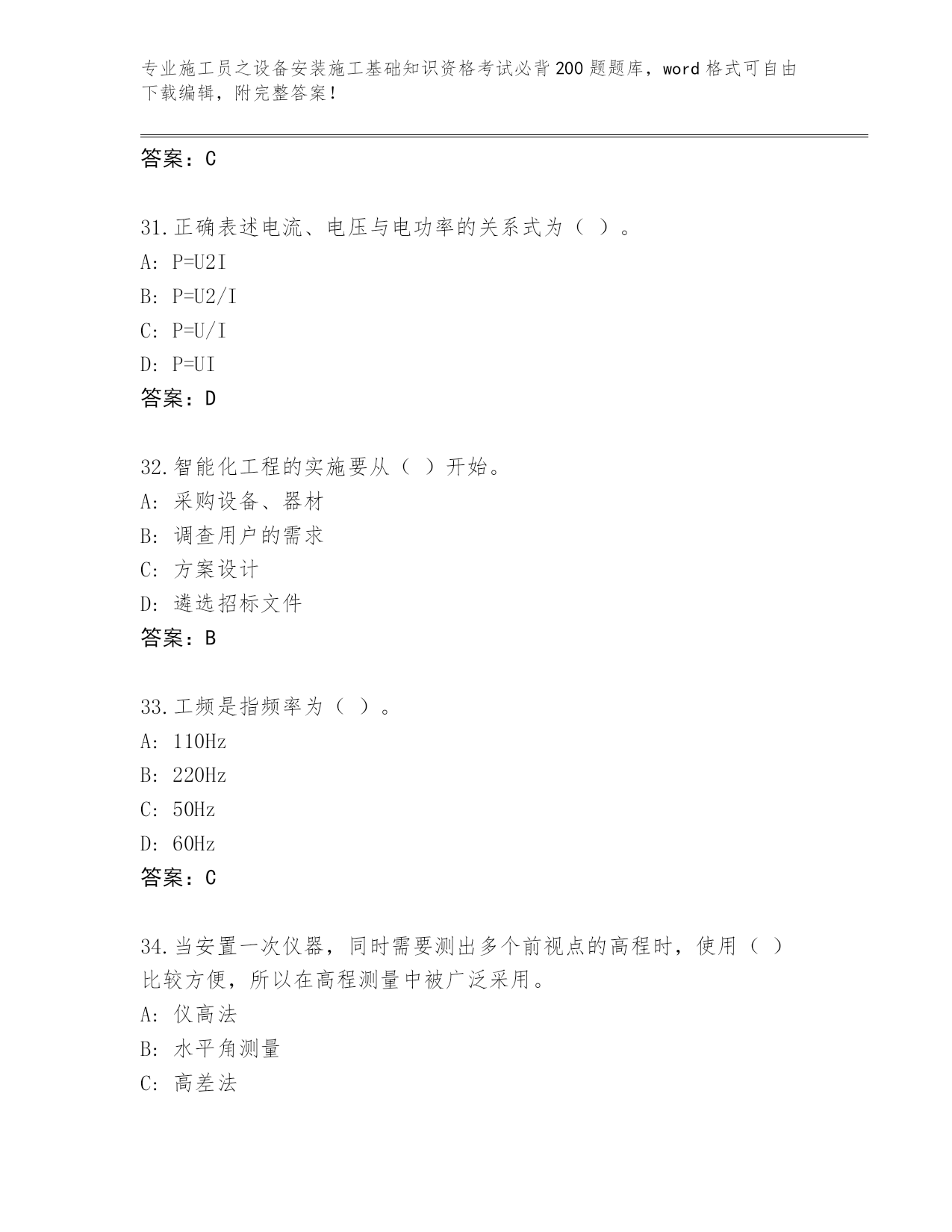 专业施工员之设备安装施工基础知识资格考试必背200题题库，word格式可自由下载编辑，附完整答案！

答案：C

31.正确表述电流、电压与电功率的关系式为（ ）。
A: P=U2I
B: P=U2/I
C: P=U/I
D: P=UI
答案：D

32.智能化工程的实施要从（ ）开始。
A: 采购设备、器材
B: 调查用户的需求
C: 方案设计
D: 遴选招标文件
答案：B

33.工频是指频率为（ ）。
A: 110Hz
B: 220Hz
C: 50Hz
D: 60Hz
答案：C

34.当安置一次仪器，同时需要测出多个前视点的高程时，使用（ ）比较方便，所以在高程测量中被广泛采用。
A: 仪高法
B: 水平角测量
C: 高差法